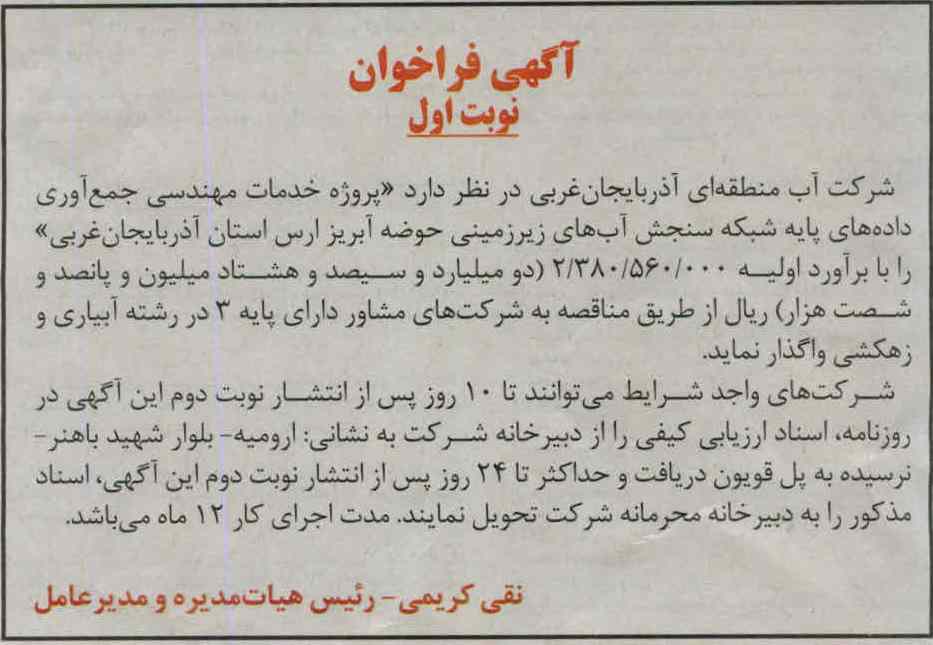 آگهی فراخوان
نوبت اول

شرکت آب منطقه‌ای آذربایجان‌غربی در نظر دارد «پروژه خدمات مهندسی جمع‌آوری داده‌های پایه شبکه سنجش آب‌های زیرزمینی حوضه آبریز ارس استان آذربایجان‌غربی» را با برآورد اولیه ۲/۳۸۰/۵۶۰/۰۰۰ (دو میلیارد و سیصد و هشتاد میلیون و پانصد و شصت هزار) ریال از طریق مناقصه به شرکت‌های مشاور دارای پایه ۳ در رشته آبیاری و زهکشی واگذار نماید.

شرکت‌های واجد شرایط می‌توانند تا ۱۰ روز پس از انتشار نوبت دوم این آگهی در روزنامه، اسناد ارزیابی کیفی را از دبیرخانه شرکت به نشانی: ارومیه- بلوار شهید باهنر- نرسیده به پل قویون دریافت و حداکثر تا ۲۴ روز پس از انتشار نوبت دوم این آگهی، اسناد مذکور را به دبیرخانه محرمانه شرکت تحویل نمایند. مدت اجرای کار ۱۲ ماه می‌باشد.

نقی کریمی- رئیس هیات‌مدیره و مدیرعامل